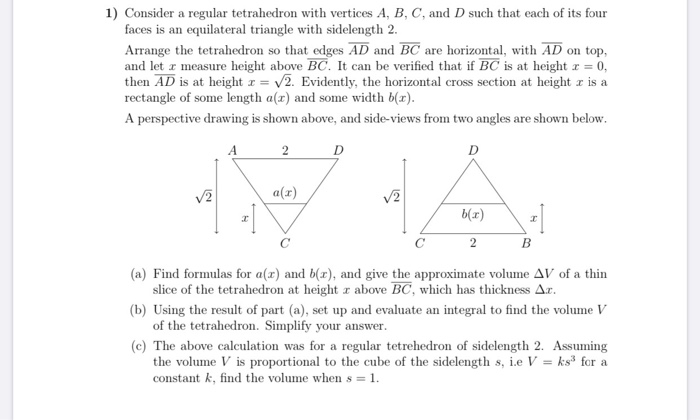 1) Consider a regular tetrahedron with vertices $A$, $B$, $C$, and $D$ such that each of its four faces is an equilateral triangle with sidelength 2.

Arrange the tetrahedron so that edges $\overline{AD}$ and $\overline{BC}$ are horizontal, with $\overline{AD}$ on top, and let $x$ measure height above $\overline{BC}$. It can be verified that if $\overline{BC}$ is at height $x = 0$, then $\overline{AD}$ is at height $x = \sqrt{2}$. Evidently, the horizontal cross section at height $x$ is a rectangle of some length $a(x)$ and some width $b(x)$.

A perspective drawing is shown above, and side-views from two angles are shown below.

$A$ 2 $D$
$\sqrt{2}$
$a(x)$
$x$
$C$

$D$
$\sqrt{2}$
$b(x)$
$x$
$C$ 2 $B$

(a) Find formulas for $a(x)$ and $b(x)$, and give the approximate volume $\Delta V$ of a thin slice of the tetrahedron at height $x$ above $\overline{BC}$, which has thickness $\Delta x$.

(b) Using the result of part (a), set up and evaluate an integral to find the volume $V$ of the tetrahedron. Simplify your answer.

(c) The above calculation was for a regular tetrehedron of sidelength 2. Assuming the volume $V$ is proportional to the cube of the sidelength $s$, i.e $V = ks^3$ for a constant $k$, find the volume when $s = 1$.